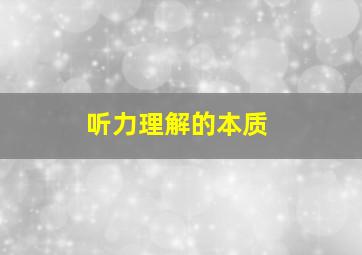 听力理解的本质